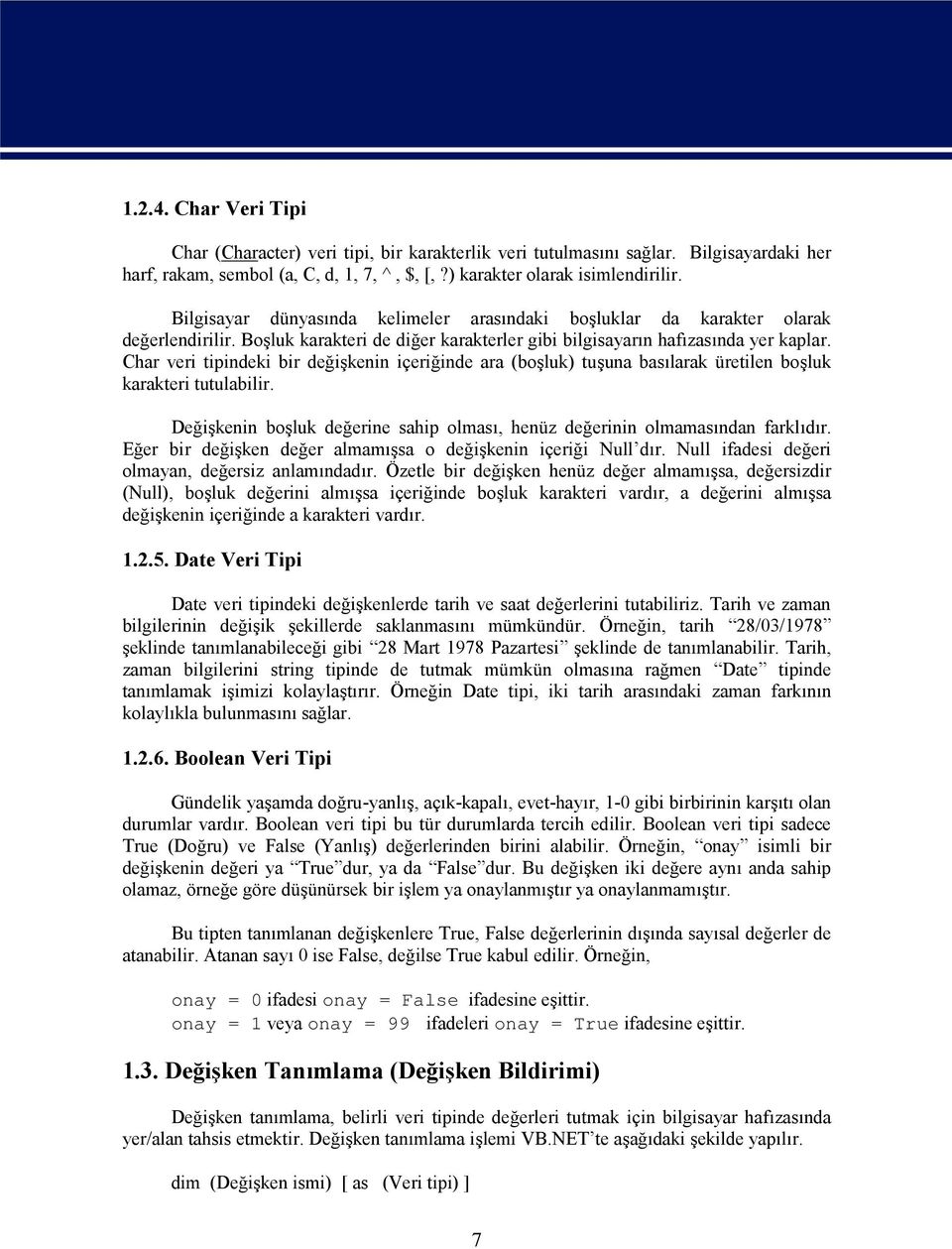 1.2.4. Char Veri Tipi

Char (Character) veri tipi, bir karakterlik veri tutulmasını sağlar. Bilgisayardaki her harf, rakam, sembol (a, C, d, 1, 7, ^, $, [, ?) karakter olarak isimlendirilir.

Bilgisayar dünyasında kelimeler arasındaki boşluklar da karakter olarak değerlendirilir. Boşluk karakteri de diğer karakterler gibi bilgisayarın hafızasında yer kaplar. Char veri tipindeki bir değişkenin içeriğinde ara (boşluk) tuşuna basılarak üretilen boşluk karakteri tutulabilir.

Değişkenin boşluk değerine sahip olması, henüz değerinin olmamasından farklıdır. Eğer bir değişken değer almamışsa o değişkenin içeriği Null'dır. Null ifadesi değeri olmayan, değersiz anlamındadır. Özetle bir değişken henüz değer almamışsa, değersizdir (Null), boşluk değerini almışsa içeriğinde boşluk karakteri vardır, a değerini almışsa değişkenin içeriğinde a karakteri vardır.

1.2.5. Date Veri Tipi

Date veri tipindeki değişkenlerde tarih ve saat değerlerini tutabiliriz. Tarih ve zaman bilgilerinin değişik şekillerde saklanmasını mümkündür. Örneğin, tarih "28/03/1978" şeklinde tanımlanabileceği gibi "28 Mart 1978 Pazartesi" şeklinde de tanımlanabilir. Tarih, zaman bilgilerini string tipinde de tutmak mümkün olmasına rağmen "Date" tipinde tanımlamak işimizi kolaylaştırır. Örneğin Date tipi, iki tarih arasındaki zaman farkının kolaylıkla bulunmasını sağlar.

1.2.6. Boolean Veri Tipi

Gündelik yaşamda doğru-yanlış, açık-kapalı, evet-hayır, 1-0 gibi birbirinin karşıtı olan durumlar vardır. Boolean veri tipi bu tür durumlarda tercih edilir. Boolean veri tipi sadece True (Doğru) ve False (Yanlış) değerlerinden birini alabilir. Örneğin, "onay" isimli bir değişkenin değeri ya "True"dur, ya da "False"dur. Bu değişken iki değere aynı anda sahip olamaz, örneğe göre düşünürsek bir işlem ya onaylanmıştır ya onaylanmamıştır.

Bu tipten tanımlanan değişkenlere True, False değerlerinin dışında sayısal değerler de atanabilir. Atanan sayı 0 ise False, değilse True kabul edilir. Örneğin,

onay = 0 ifadesi onay = False ifadesine eşittir.
onay = 1 veya onay = 99 ifadeleri onay = True ifadesine eşittir.

1.3. Değişken Tanımlama (Değişken Bildirimi)

Değişken tanımlama, belirli veri tipinde değerleri tutmak için bilgisayar hafızasında yer/alan tahsis etmektir. Değişken tanımlama işlemi VB.NET'te aşağıdaki şekilde yapılır.

dim (Değişken ismi) [ as (Veri tipi) ]

7